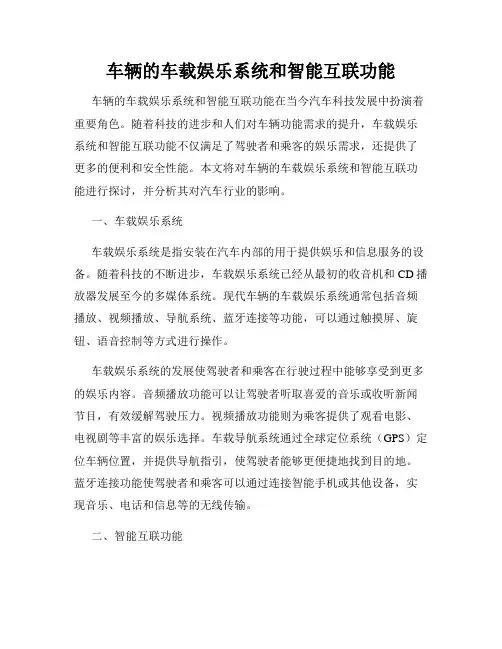 车辆的车载娱乐系统和智能互联功能

车辆的车载娱乐系统和智能互联功能在当今汽车科技发展中扮演着重要角色。随着科技的进步和人们对车辆功能需求的提升，车载娱乐系统和智能互联功能不仅满足了驾驶者和乘客的娱乐需求，还提供了更多的便利和安全性能。本文将对车辆的车载娱乐系统和智能互联功能进行探讨，并分析其对汽车行业的影响。

一、车载娱乐系统

车载娱乐系统是指安装在汽车内部的用于提供娱乐和信息服务的设备。随着科技的不断进步，车载娱乐系统已经从最初的收音机和CD播放器发展至今的多媒体系统。现代车辆的车载娱乐系统通常包括音频播放、视频播放、导航系统、蓝牙连接等功能，可以通过触摸屏、旋钮、语音控制等方式进行操作。

车载娱乐系统的发展使驾驶者和乘客在行驶过程中能够享受到更多的娱乐内容。音频播放功能可以让驾驶者听取喜爱的音乐或收听新闻节目，有效缓解驾驶压力。视频播放功能则为乘客提供了观看电影、电视剧等丰富的娱乐选择。车载导航系统通过全球定位系统（GPS）定位车辆位置，并提供导航指引，使驾驶者能够更便捷地找到目的地。蓝牙连接功能使驾驶者和乘客可以通过连接智能手机或其他设备，实现音乐、电话和信息等的无线传输。

二、智能互联功能